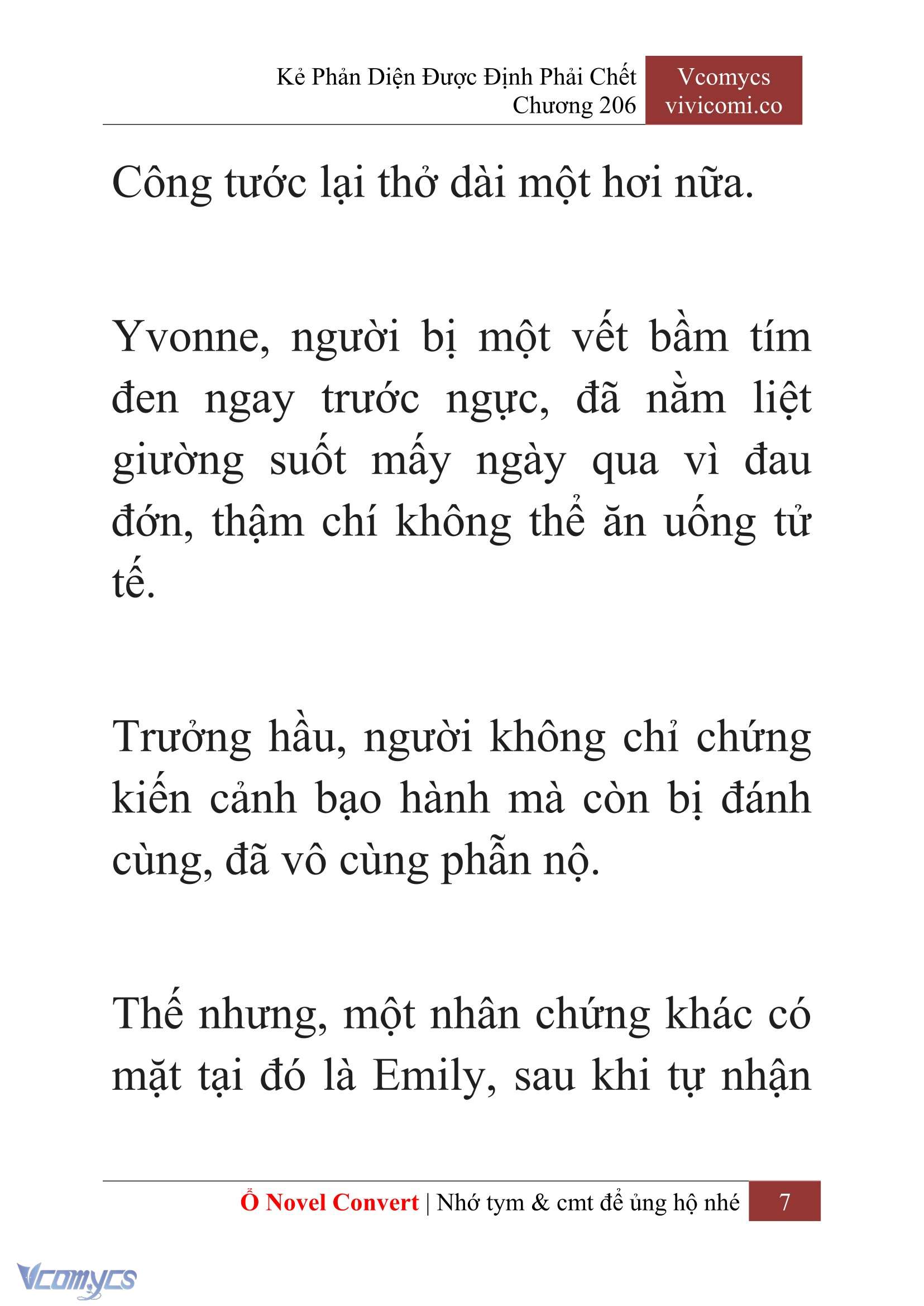 Kẻ Phản Diện Được Định Phải Chết
Chương 206

Vcomycs
vivicomi.co

Công tước lại thở dài một hơi nữa.

Yvonne, người bị một vết bầm tím đen ngay trước ngực, đã nằm liệt giường suốt mấy ngày qua vì đau đớn, thậm chí không thể ăn uống tử tế.

Trưởng hầu, người không chỉ chứng kiến cảnh bạo hành mà còn bị đánh cùng, đã vô cùng phẫn nộ.

Thế nhưng, một nhân chứng khác có mặt tại đó là Emily, sau khi tự nhận

Ổ Novel Convert | Nhớ tym & cmt để ủng hộ nhé 7

Vcomycs